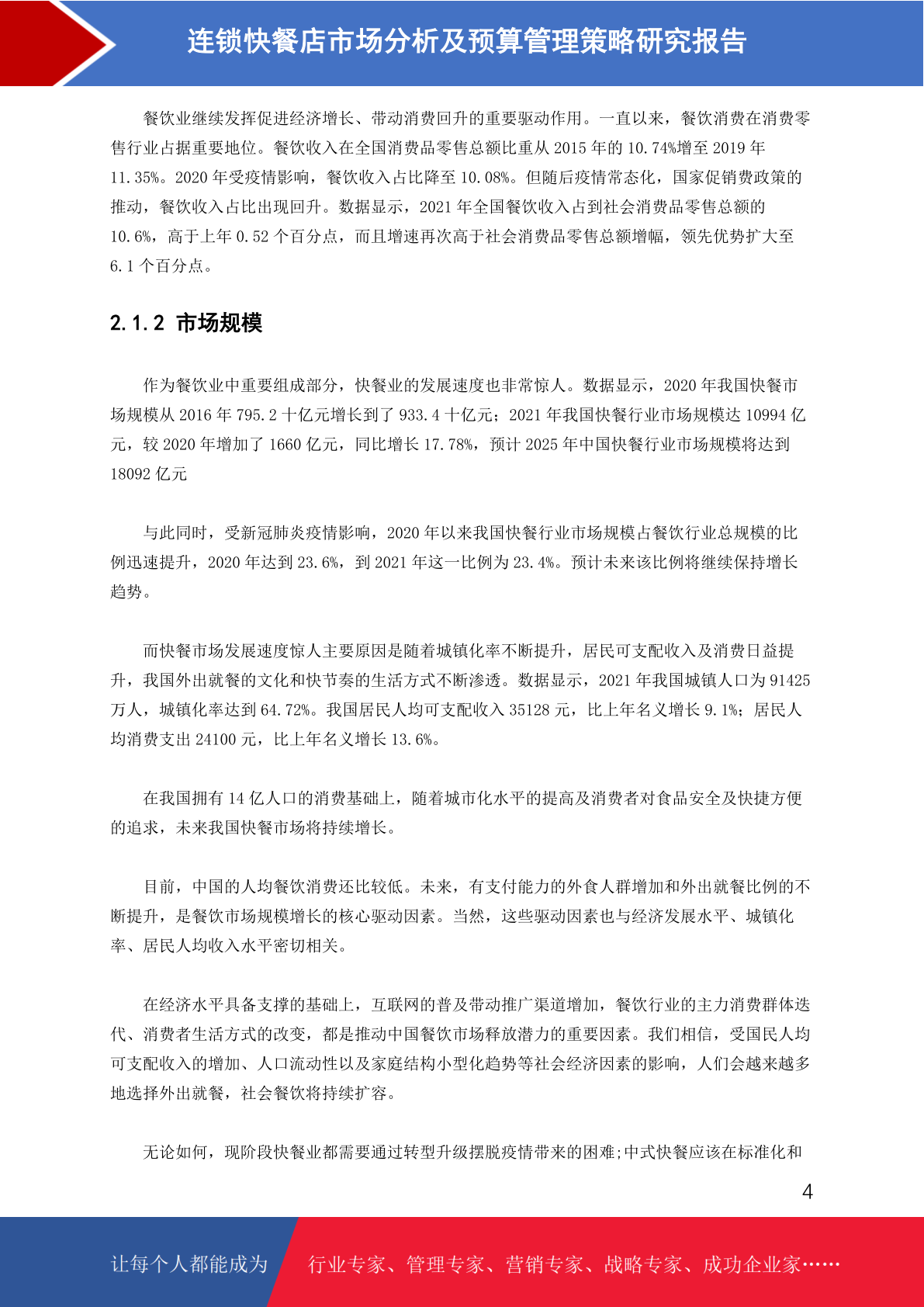 连锁快餐店市场分析及预算管理策略研究报告

餐饮业继续发挥促进经济增长、带动消费回升的重要驱动作用。一直以来，餐饮消费在消费零售行业占据重要地位。餐饮收入在全国消费品零售总额比重从 2015 年的 10.74%增至 2019 年 11.35%。2020 年受疫情影响，餐饮收入占比降至 10.08%。但随后疫情常态化，国家促销费政策的推动，餐饮收入占比出现回升。数据显示，2021 年全国餐饮收入占到社会消费品零售总额的 10.6%，高于上年 0.52 个百分点，而且增速再次高于社会消费品零售总额增幅，领先优势扩大至 6.1 个百分点。

2.1.2 市场规模

作为餐饮业中重要组成部分，快餐业的发展速度也非常惊人。数据显示，2020 年我国快餐市场规模从 2016 年 795.2 十亿元增长到了 933.4 十亿元；2021 年我国快餐行业市场规模达 10994 亿元，较 2020 年增加了 1660 亿元，同比增长 17.78%，预计 2025 年中国快餐行业市场规模将达到 18092 亿元

与此同时，受新冠肺炎疫情影响，2020 年以来我国快餐行业市场规模占餐饮行业总规模的比例迅速提升，2020 年达到 23.6%，到 2021 年这一比例为 23.4%。预计未来该比例将继续保持增长趋势。

而快餐市场发展速度惊人主要原因是随着城镇化率不断提升，居民可支配收入及消费日益提升，我国外出就餐的文化和快节奏的生活方式不断渗透。数据显示，2021 年我国城镇人口为 91425 万人，城镇化率达到 64.72%。我国居民人均可支配收入 35128 元，比上年名义增长 9.1%；居民人均消费支出 24100 元，比上年名义增长 13.6%。

在我国拥有 14 亿人口的消费基础上，随着城市化水平的提高及消费者对食品安全及快捷方便的追求，未来我国快餐市场将持续增长。

目前，中国的人均餐饮消费还比较低。未来，有支付能力的外食人群增加和外出就餐比例的不断提升，是餐饮市场规模增长的核心驱动因素。当然，这些驱动因素也与经济发展水平、城镇化率、居民人均收入水平密切相关。

在经济水平具备支撑的基础上，互联网的普及带动推广渠道增加，餐饮行业的主力消费群体迭代、消费者生活方式的改变，都是推动中国餐饮市场释放潜力的重要因素。我们相信，受国民人均可支配收入的增加、人口流动性以及家庭结构小型化趋势等社会经济因素的影响，人们会越来越多地选择外出就餐，社会餐饮将持续扩容。

无论如何，现阶段快餐业都需要通过转型升级摆脱疫情带来的困难;中式快餐应该在标准化和

4

让每个人都能成为 行业专家、管理专家、营销专家、战略专家、成功企业家……